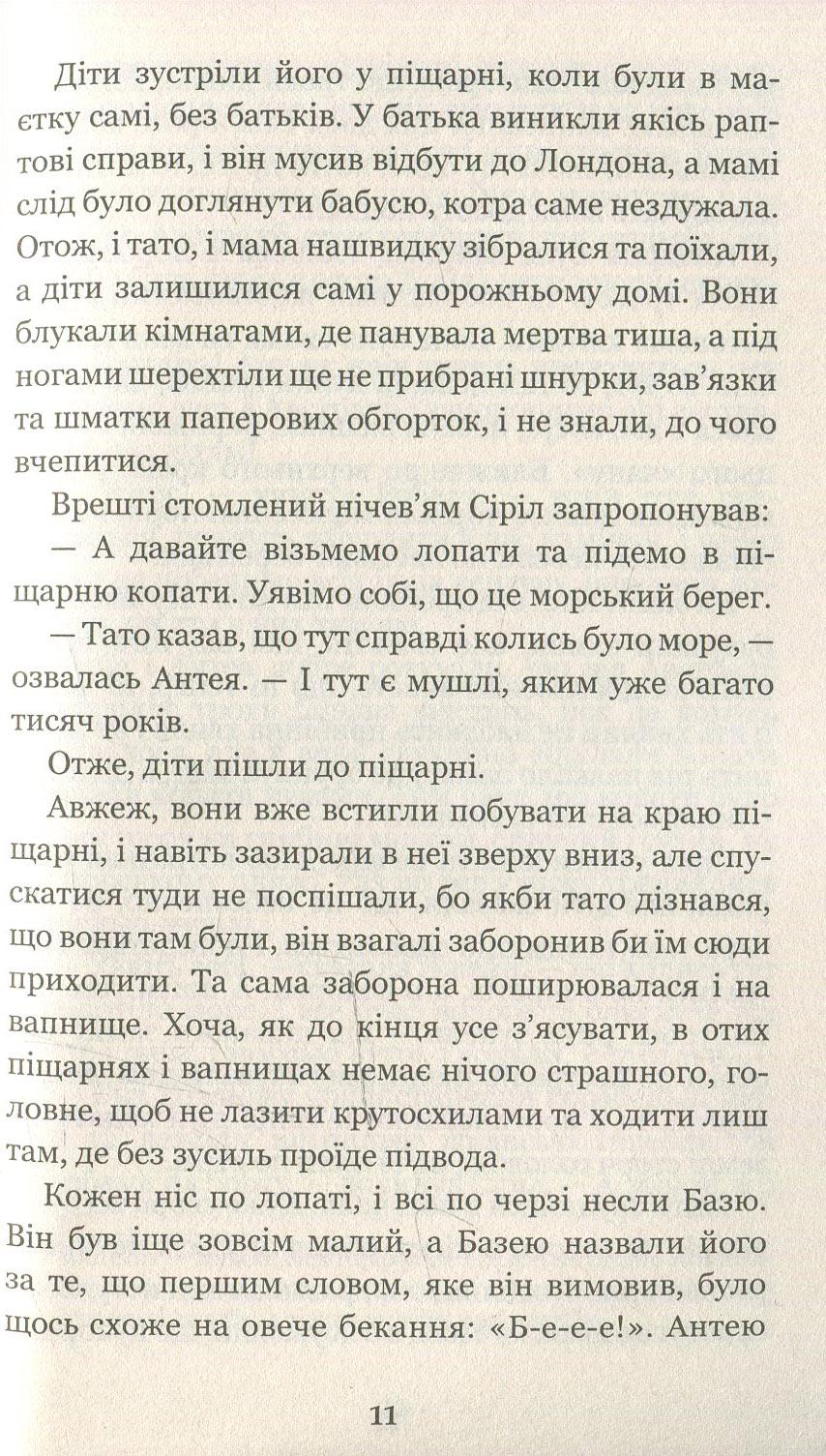 Діти зустріли його у піщарні, коли були в маєтку самі, без батьків. У батька виникли якісь раптові справи, і він мусив відбути до Лондона, а мамі слід було доглянути бабусю, котра саме нездужала. Отож, і тато, і мама нашвидку зібралися та поїхали, а діти залишилися самі у порожньому домі. Вони блукали кімнатами, де панувала мертва тиша, а під ногами шерехтіли ще не прибрані шнурки, зав'язки та шматки паперових обгорток, і не знали, до чого вчепитися.

Врешті стомлений нічев'ям Сіріл запропонував:

— А давайте візьмемо лопати та підемо в піщарню копати. Уявімо собі, що це морський берег.

— Тато казав, що тут справді колись було море, — озвалась Антея. — І тут є мушлі, яким уже багато тисяч років.

Отже, діти пішли до піщарні.

Авжеж, вони вже встигли побувати на краю піщарні, і навіть зазирали в неї зверху вниз, але спускатися туди не поспішали, бо якби тато дізнався, що вони там були, він взагалі заборонив би їм сюди приходити. Та сама заборона поширювалася і на вапнище. Хоча, як до кінця усе з'ясувати, в отих піщарнях і вапнищах немає нічого страшного, головне, щоб не лазити крутосхилами та ходити лиш там, де без зусиль проїде підвода.

Кожен ніс по лопаті, і всі по черзі несли Базю. Він був іще зовсім малий, а Базею назвали його за те, що першим словом, яке він вимовив, було щось схоже на овече бекання: «Б-е-е-е!». Антею

11